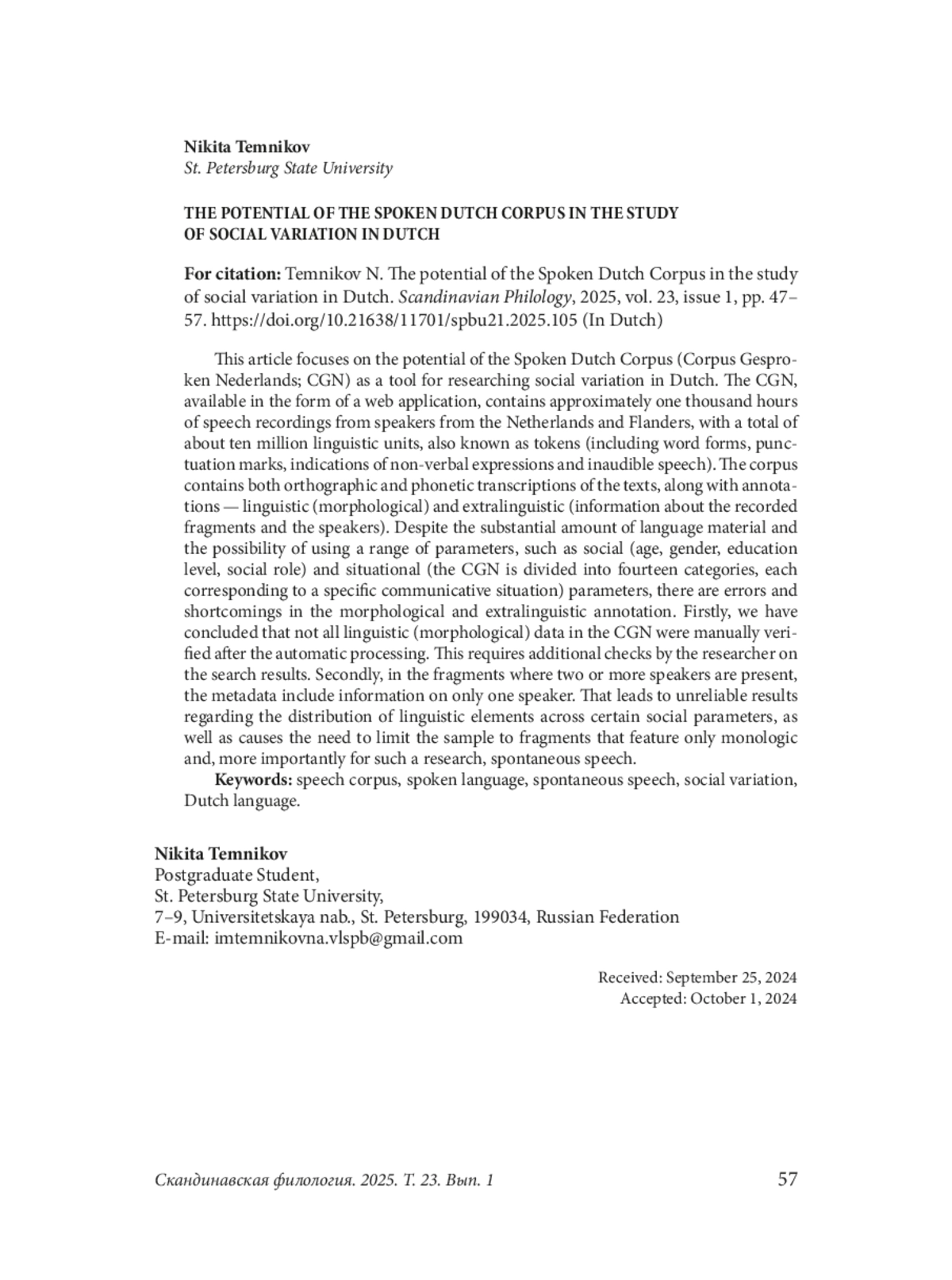 Nikita Temnikov
St. Petersburg State University

THE POTENTIAL OF THE SPOKEN DUTCH CORPUS IN THE STUDY OF SOCIAL VARIATION IN DUTCH

For citation: Temnikov N. The potential of the Spoken Dutch Corpus in the study of social variation in Dutch. Scandinavian Philology, 2025, vol. 23, issue 1, pp. 47–57. https://doi.org/10.21638/11701/spbu21.2025.105 (In Dutch)

This article focuses on the potential of the Spoken Dutch Corpus (Corpus Gesproken Nederlands; CGN) as a tool for researching social variation in Dutch. The CGN, available in the form of a web application, contains approximately one thousand hours of speech recordings from speakers from the Netherlands and Flanders, with a total of about ten million linguistic units, also known as tokens (including word forms, punctuation marks, indications of non-verbal expressions and inaudible speech). The corpus contains both orthographic and phonetic transcriptions of the texts, along with annotations — linguistic (morphological) and extralinguistic (information about the recorded fragments and the speakers). Despite the substantial amount of language material and the possibility of using a range of parameters, such as social (age, gender, education level, social role) and situational (the CGN is divided into fourteen categories, each corresponding to a specific communicative situation) parameters, there are errors and shortcomings in the morphological and extralinguistic annotation. Firstly, we have concluded that not all linguistic (morphological) data in the CGN were manually verified after the automatic processing. This requires additional checks by the researcher on the search results. Secondly, in the fragments where two or more speakers are present, the metadata include information on only one speaker. That leads to unreliable results regarding the distribution of linguistic elements across certain social parameters, as well as causes the need to limit the sample to fragments that feature only monologic and, more importantly for such a research, spontaneous speech.
Keywords: speech corpus, spoken language, spontaneous speech, social variation, Dutch language.

Nikita Temnikov
Postgraduate Student,
St. Petersburg State University,
7–9, Universitetskaya nab., St. Petersburg, 199034, Russian Federation
E-mail: imtemnikovna.vlspb@gmail.com

Received: September 25, 2024
Accepted: October 1, 2024

Скандинавская филология. 2025. Т. 23. Вып. 1 57